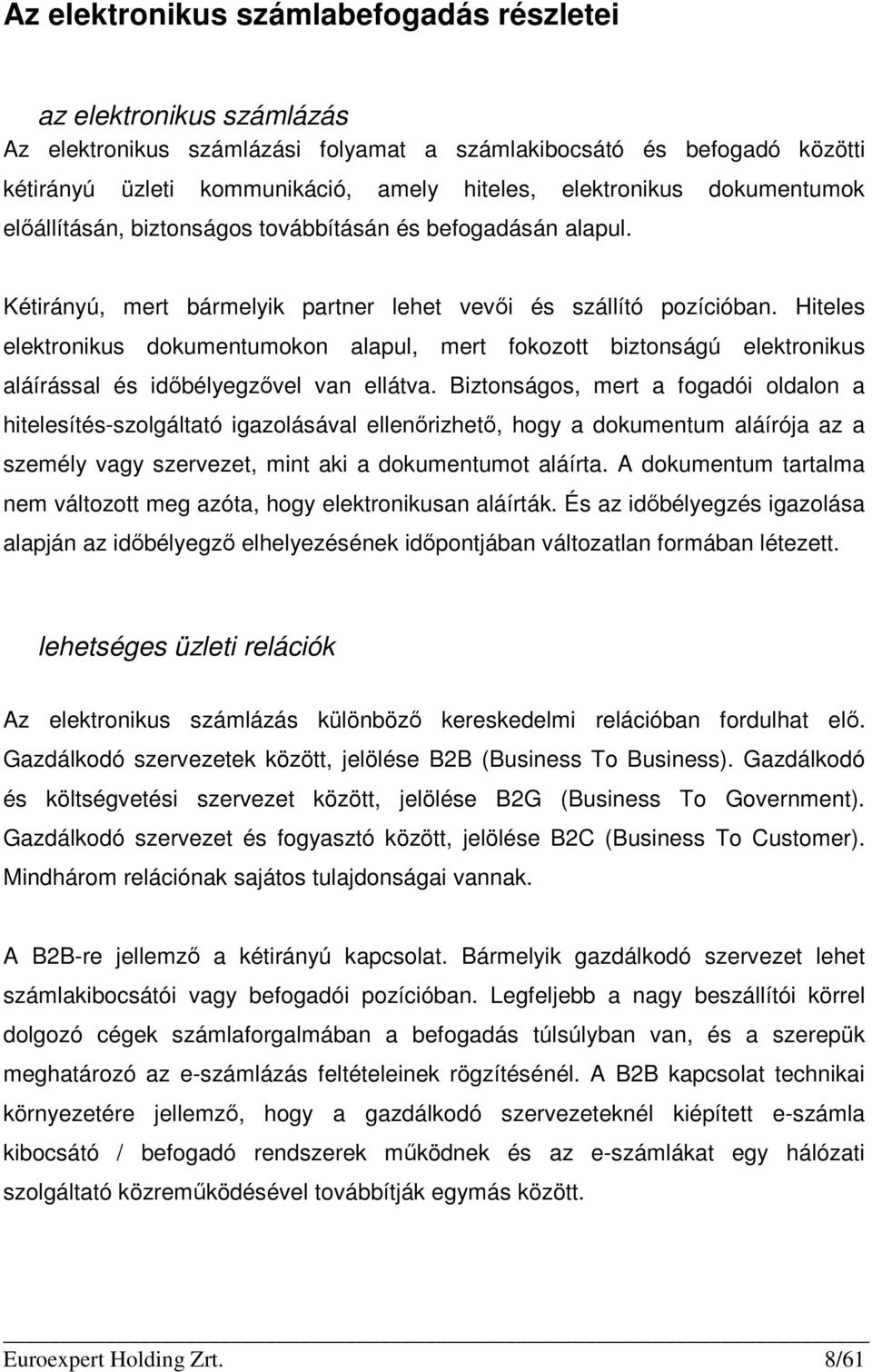 Az elektronikus számlabefogadás részletei

az elektronikus számlázás

Az elektronikus számlázási folyamat a számlakibocsátó és befogadó közötti kétirányú üzleti kommunikáció, amely hiteles, elektronikus dokumentumok előállításán, biztonságos továbbításán és befogadásán alapul.

Kétirányú, mert bármelyik partner lehet vevői és szállító pozícióban. Hiteles elektronikus dokumentumokon alapul, mert fokozott biztonságú elektronikus aláírással és időbélyegzővel van ellátva. Biztonságos, mert a fogadói oldalon a hitelesítés-szolgáltató igazolásával ellenőrizhető, hogy a dokumentum aláírója az a személy vagy szervezet, mint aki a dokumentumot aláírta. A dokumentum tartalma nem változott meg azóta, hogy elektronikusan aláírták. És az időbélyegzés igazolása alapján az időbélyegző elhelyezésének időpontjában változatlan formában létezett.

lehetséges üzleti relációk

Az elektronikus számlázás különböző kereskedelmi relációban fordulhat elő. Gazdálkodó szervezetek között, jelölése B2B (Business To Business). Gazdálkodó és költségvetési szervezet között, jelölése B2G (Business To Government). Gazdálkodó szervezet és fogyasztó között, jelölése B2C (Business To Customer). Mindhárom relációnak sajátos tulajdonságai vannak.

A B2B-re jellemző a kétirányú kapcsolat. Bármelyik gazdálkodó szervezet lehet számlakibocsátói vagy befogadói pozícióban. Legfeljebb a nagy beszállítói körrel dolgozó cégek számlaforgalmában a befogadás túlsúlyban van, és a szerepük meghatározó az e-számlázás feltételeinek rögzítésénél. A B2B kapcsolat technikai környezetére jellemző, hogy a gazdálkodó szervezeteknél kiépített e-számla kibocsátó / befogadó rendszerek működnek és az e-számlákat egy hálózati szolgáltató közreműködésével továbbítják egymás között.

Euroexpert Holding Zrt.

8/61